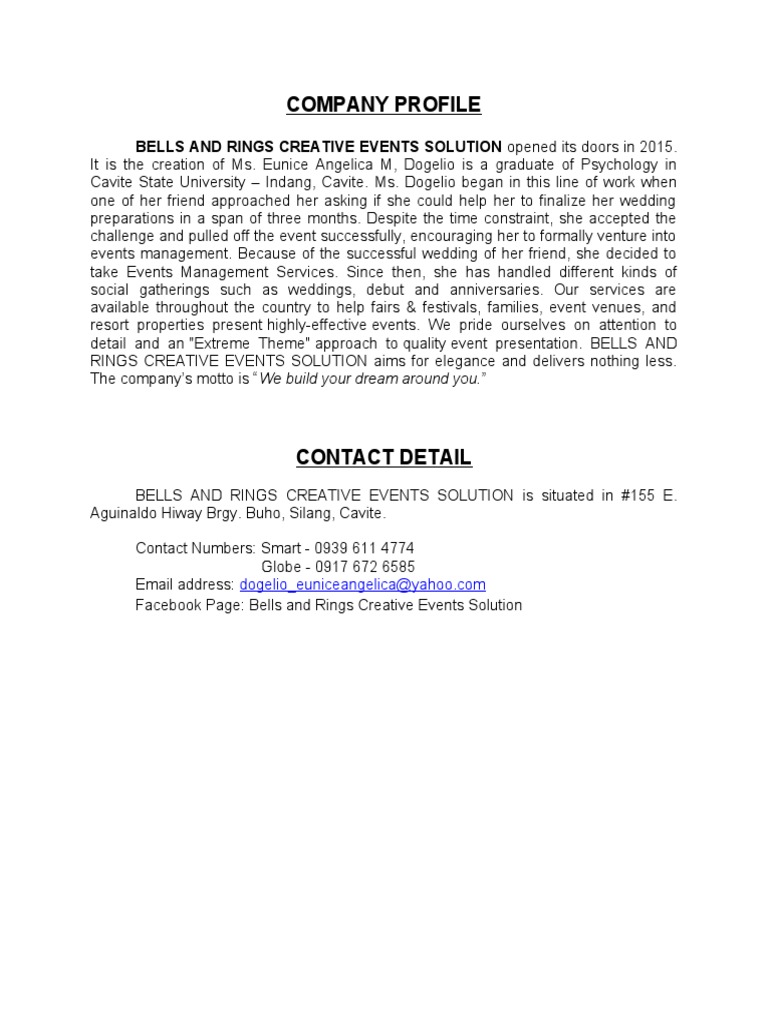 COMPANY PROFILE

BELLS AND RINGS CREATIVE EVENTS SOLUTION opened its doors in 2015. It is the creation of Ms. Eunice Angelica M, Dogelio is a graduate of Psychology in Cavite State University – Indang, Cavite. Ms. Dogelio began in this line of work when one of her friend approached her asking if she could help her to finalize her wedding preparations in a span of three months. Despite the time constraint, she accepted the challenge and pulled off the event successfully, encouraging her to formally venture into events management. Because of the successful wedding of her friend, she decided to take Events Management Services. Since then, she has handled different kinds of social gatherings such as weddings, debut and anniversaries. Our services are available throughout the country to help fairs & festivals, families, event venues, and resort properties present highly-effective events. We pride ourselves on attention to detail and an "Extreme Theme" approach to quality event presentation. BELLS AND RINGS CREATIVE EVENTS SOLUTION aims for elegance and delivers nothing less. The company's motto is "We build your dream around you."

CONTACT DETAIL

BELLS AND RINGS CREATIVE EVENTS SOLUTION is situated in #155 E. Aguinaldo Hiway Brgy. Buho, Silang, Cavite.

Contact Numbers: Smart - 0939 611 4774
Globe - 0917 672 6585
Email address: dogelio_euniceangelica@yahoo.com
Facebook Page: Bells and Rings Creative Events Solution